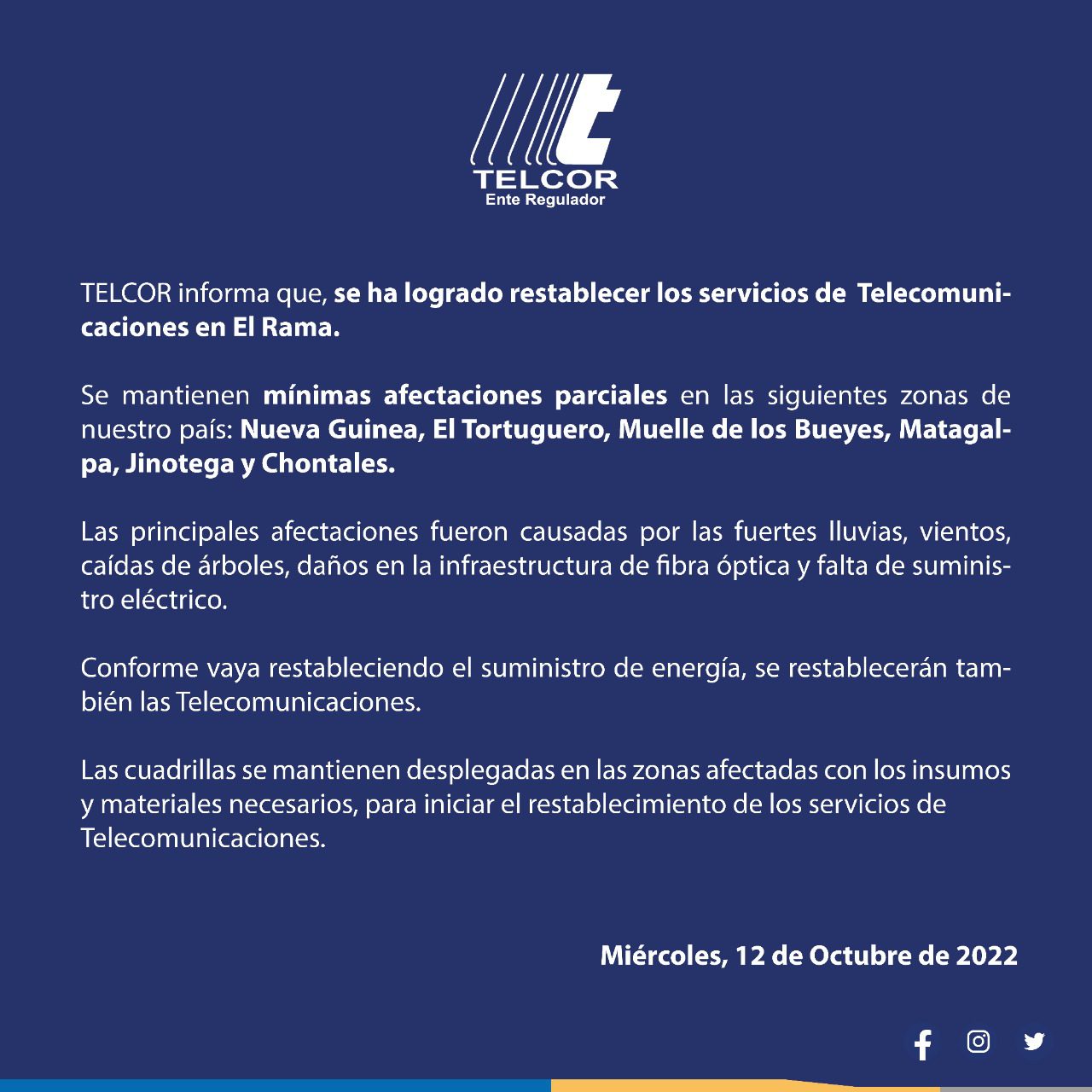 TELCOR
Ente Regulador

TELCOR informa que, se ha logrado restablecer los servicios de Telecomunicaciones en El Rama.

Se mantienen mínimas afectaciones parciales en las siguientes zonas de nuestro país: Nueva Guinea, El Tortuguero, Muelle de los Bueyes, Matagalpa, Jinotega y Chontales.

Las principales afectaciones fueron causadas por las fuertes lluvias, vientos, caídas de árboles, daños en la infraestructura de fibra óptica y falta de suministro eléctrico.

Conforme vaya restableciendo el suministro de energía, se restablecerán también las Telecomunicaciones.

Las cuadrillas se mantienen desplegadas en las zonas afectadas con los insumos y materiales necesarios, para iniciar el restablecimiento de los servicios de Telecomunicaciones.

Miércoles, 12 de Octubre de 2022